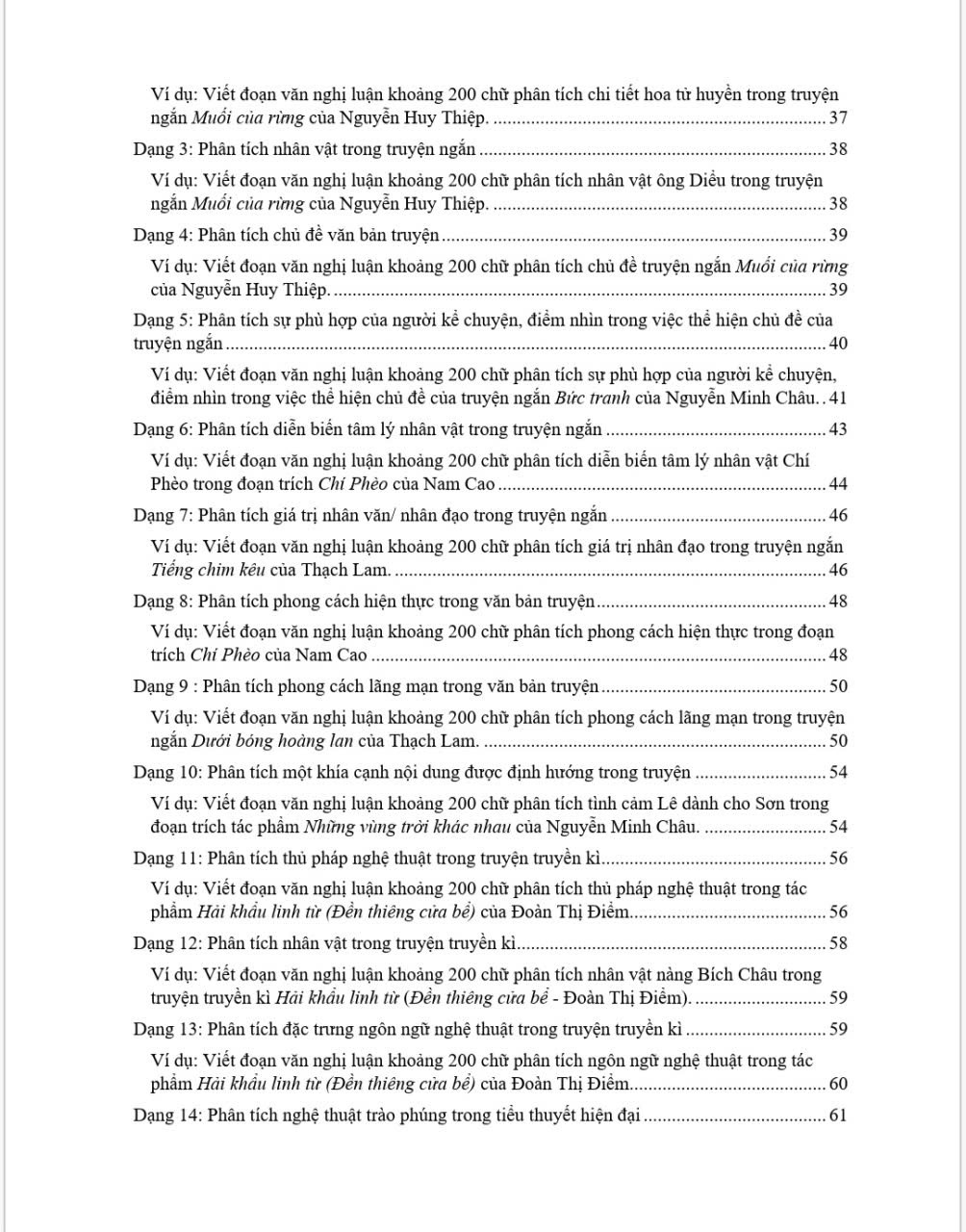 Ví dụ: Viết đoạn văn nghị luận khoảng 200 chữ phân tích chi tiết hoa tử huyền trong truyện ngắn Muối của rừng của Nguyễn Huy Thiệp. 37

Dạng 3: Phân tích nhân vật trong truyện ngắn 38

Ví dụ: Viết đoạn văn nghị luận khoảng 200 chữ phân tích nhân vật ông Diểu trong truyện ngắn Muối của rừng của Nguyễn Huy Thiệp. 38

Dạng 4: Phân tích chủ đề văn bản truyện 39

Ví dụ: Viết đoạn văn nghị luận khoảng 200 chữ phân tích chủ đề truyện ngắn Muối của rừng của Nguyễn Huy Thiệp. 39

Dạng 5: Phân tích sự phù hợp của người kể chuyện, điểm nhìn trong việc thể hiện chủ đề của truyện ngắn 40

Ví dụ: Viết đoạn văn nghị luận khoảng 200 chữ phân tích sự phù hợp của người kể chuyện, điểm nhìn trong việc thể hiện chủ đề của truyện ngắn Bức tranh của Nguyễn Minh Châu. 41

Dạng 6: Phân tích diễn biến tâm lý nhân vật trong truyện ngắn 43

Ví dụ: Viết đoạn văn nghị luận khoảng 200 chữ phân tích diễn biến tâm lý nhân vật Chí Phèo trong đoạn trích Chí Phèo của Nam Cao 44

Dạng 7: Phân tích giá trị nhân văn/ nhân đạo trong truyện ngắn 46

Ví dụ: Viết đoạn văn nghị luận khoảng 200 chữ phân tích giá trị nhân đạo trong truyện ngắn Tiếng chim kêu của Thạch Lam. 46

Dạng 8: Phân tích phong cách hiện thực trong văn bản truyện 48

Ví dụ: Viết đoạn văn nghị luận khoảng 200 chữ phân tích phong cách hiện thực trong đoạn trích Chí Phèo của Nam Cao 48

Dạng 9 : Phân tích phong cách lãng mạn trong văn bản truyện 50

Ví dụ: Viết đoạn văn nghị luận khoảng 200 chữ phân tích phong cách lãng mạn trong truyện ngắn Dưới bóng hoàng lan của Thạch Lam. 50

Dạng 10: Phân tích một khía cạnh nội dung được định hướng trong truyện 54

Ví dụ: Viết đoạn văn nghị luận khoảng 200 chữ phân tích tình cảm Lê dành cho Sơn trong đoạn trích tác phẩm Những vùng trời khác nhau của Nguyễn Minh Châu. 54

Dạng 11: Phân tích thủ pháp nghệ thuật trong truyện truyền kì 56

Ví dụ: Viết đoạn văn nghị luận khoảng 200 chữ phân tích thủ pháp nghệ thuật trong tác phẩm Hải khẩu linh từ (Đền thiêng cửa bể) của Đoàn Thị Điểm 56

Dạng 12: Phân tích nhân vật trong truyện truyền kì 58

Ví dụ: Viết đoạn văn nghị luận khoảng 200 chữ phân tích nhân vật nàng Bích Châu trong truyện truyền kì Hải khẩu linh từ (Đền thiêng cửa bể - Đoàn Thị Điểm). 59

Dạng 13: Phân tích đặc trưng ngôn ngữ nghệ thuật trong truyện truyền kì 59

Ví dụ: Viết đoạn văn nghị luận khoảng 200 chữ phân tích ngôn ngữ nghệ thuật trong tác phẩm Hải khẩu linh từ (Đền thiêng cửa bể) của Đoàn Thị Điểm 60

Dạng 14: Phân tích nghệ thuật trào phúng trong tiểu thuyết hiện đại 61